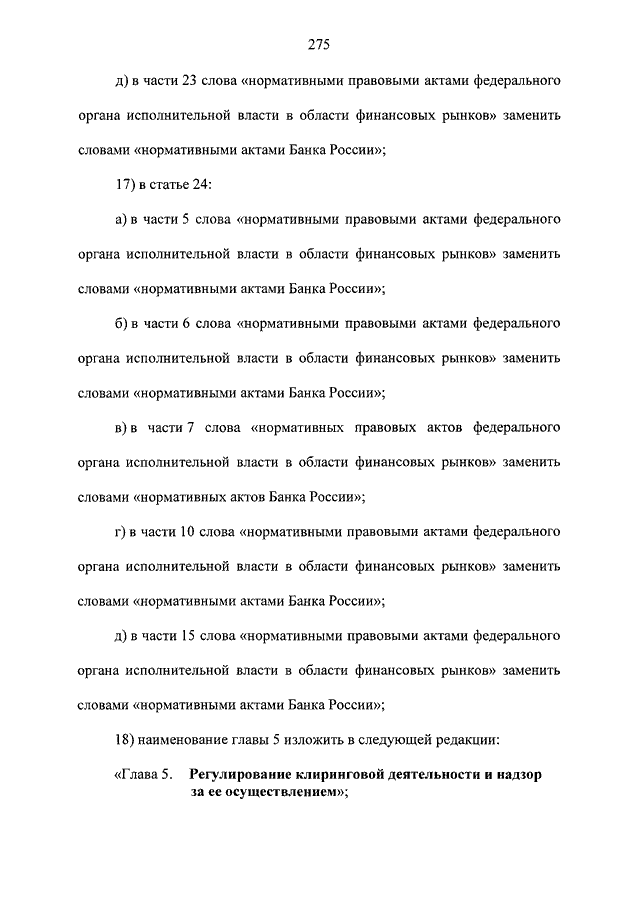 275

д) в части 23 слова «нормативными правовыми актами федерального органа исполнительной власти в области финансовых рынков» заменить словами «нормативными актами Банка России»;

17) в статье 24:

а) в части 5 слова «нормативными правовыми актами федерального органа исполнительной власти в области финансовых рынков» заменить словами «нормативными актами Банка России»;

б) в части 6 слова «нормативными правовыми актами федерального органа исполнительной власти в области финансовых рынков» заменить словами «нормативными актами Банка России»;

в) в части 7 слова «нормативных правовых актов федерального органа исполнительной власти в области финансовых рынков» заменить словами «нормативных актов Банка России»;

г) в части 10 слова «нормативными правовыми актами федерального органа исполнительной власти в области финансовых рынков» заменить словами «нормативными актами Банка России»;

д) в части 15 слова «нормативными правовыми актами федерального органа исполнительной власти в области финансовых рынков» заменить словами «нормативными актами Банка России»;

18) наименование главы 5 изложить в следующей редакции:

«Глава 5. Регулирование клиринговой деятельности и надзор за ее осуществлением»;